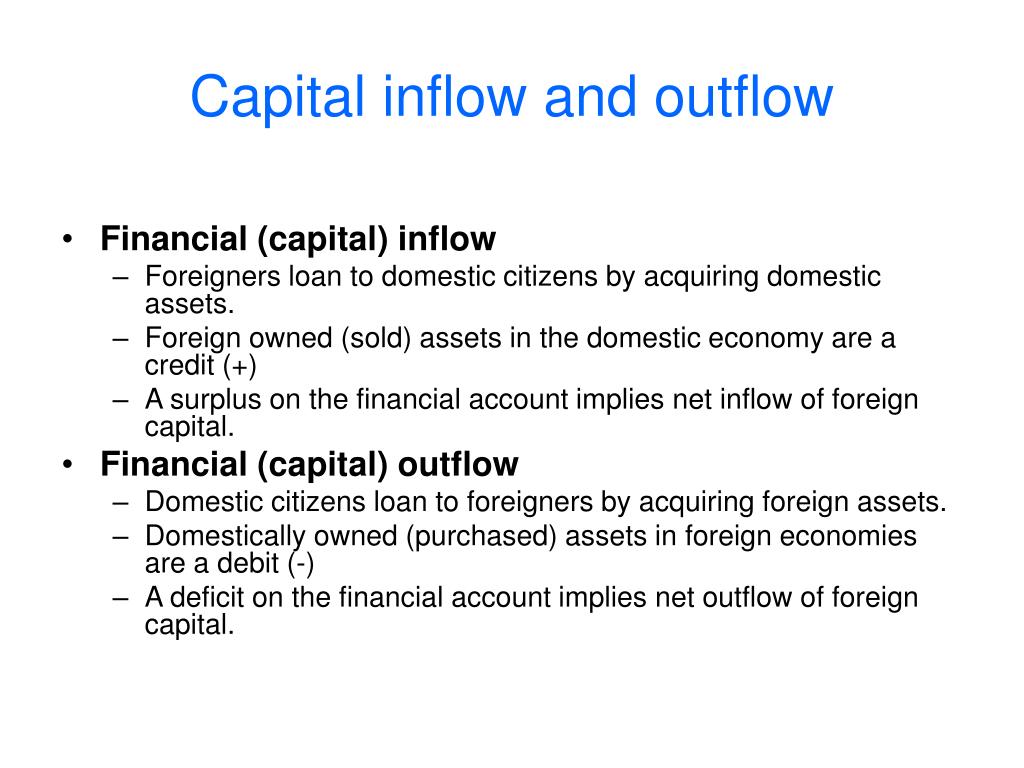 Capital inflow and outflow

• Financial (capital) inflow
– Foreigners loan to domestic citizens by acquiring domestic assets.
– Foreign owned (sold) assets in the domestic economy are a credit (+)
– A surplus on the financial account implies net inflow of foreign capital.

• Financial (capital) outflow
– Domestic citizens loan to foreigners by acquiring foreign assets.
– Domestically owned (purchased) assets in foreign economies are a debit (-)
– A deficit on the financial account implies net outflow of foreign capital.